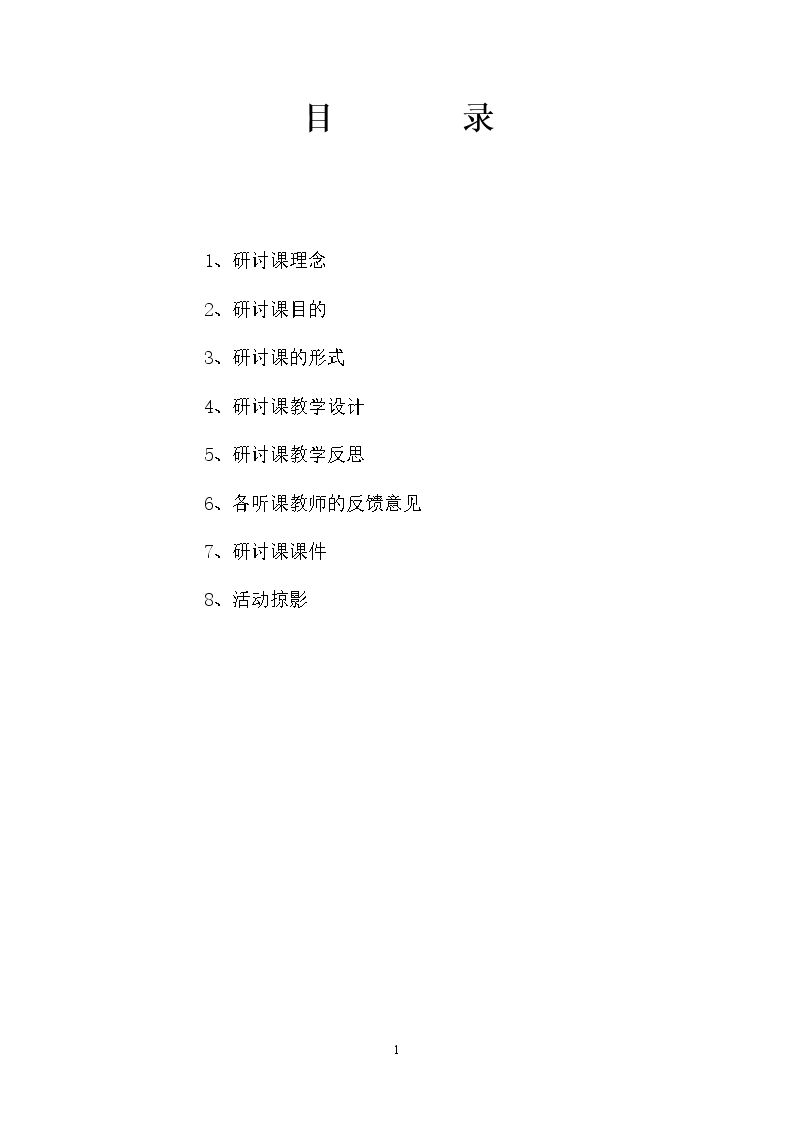 目 录

1、研讨课理念

2、研讨课目的

3、研讨课的形式

4、研讨课教学设计

5、研讨课教学反思

6、各听课教师的反馈意见

7、研讨课课件

8、活动掠影

1